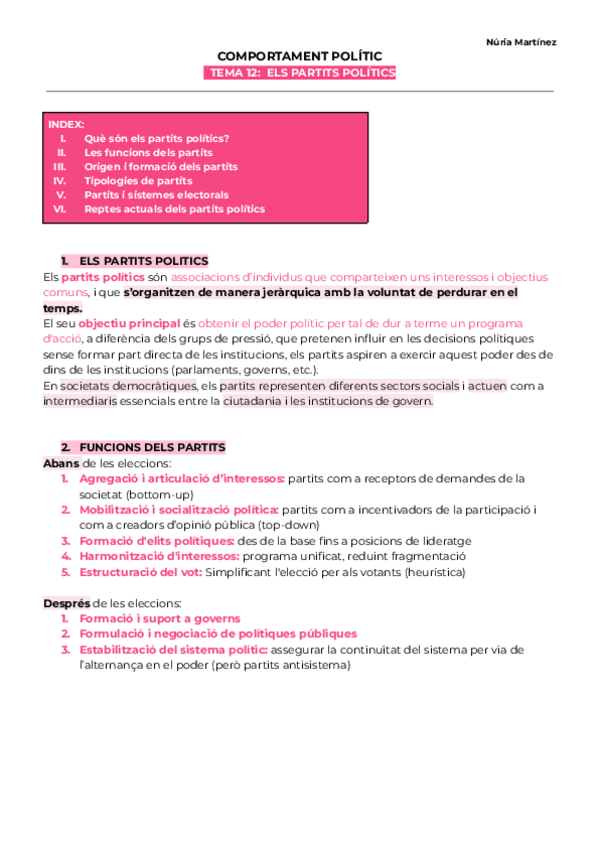 Núria Martínez

COMPORTAMENT POLÍTIC
TEMA 12: ELS PARTITS POLÍTICS

INDEX:
I. Què són els partits polítics?
II. Les funcions dels partits
III. Origen i formació dels partits
IV. Tipologies de partits
V. Partits i sistemes electorals
VI. Reptes actuals dels partits polítics

1. ELS PARTITS POLITICS
Els partits polítics són associacions d'individus que comparteixen uns interessos i objectius comuns, i que s'organitzen de manera jeràrquica amb la voluntat de perdurar en el temps.
El seu objectiu principal és obtenir el poder polític per tal de dur a terme un programa d'acció, a diferència dels grups de pressió, que pretenen influir en les decisions polítiques sense formar part directa de les institucions, els partits aspiren a exercir aquest poder des de dins de les institucions (parlaments, governs, etc.).
En societats democràtiques, els partits representen diferents sectors socials i actuen com a intermediaris essencials entre la ciutadania i les institucions de govern.

2. FUNCIONS DELS PARTITS
Abans de les eleccions:
1. Agregació i articulació d'interessos: partits com a receptors de demandes de la societat (bottom-up)
2. Mobilització i socialització política: partits com a incentivadors de la participació i com a creadors d'opinió pública (top-down)
3. Formació d'elits polítiques: des de la base fins a posicions de lideratge
4. Harmonització d'interessos: programa unificat, reduint fragmentació
5. Estructuració del vot: Simplificant l'elecció per als votants (heurística)

Després de les eleccions:
1. Formació i suport a governs
2. Formulació i negociació de polítiques públiques
3. Estabilització del sistema polític: assegurar la continuïtat del sistema per via de l'alternança en el poder (però partits antisistema)